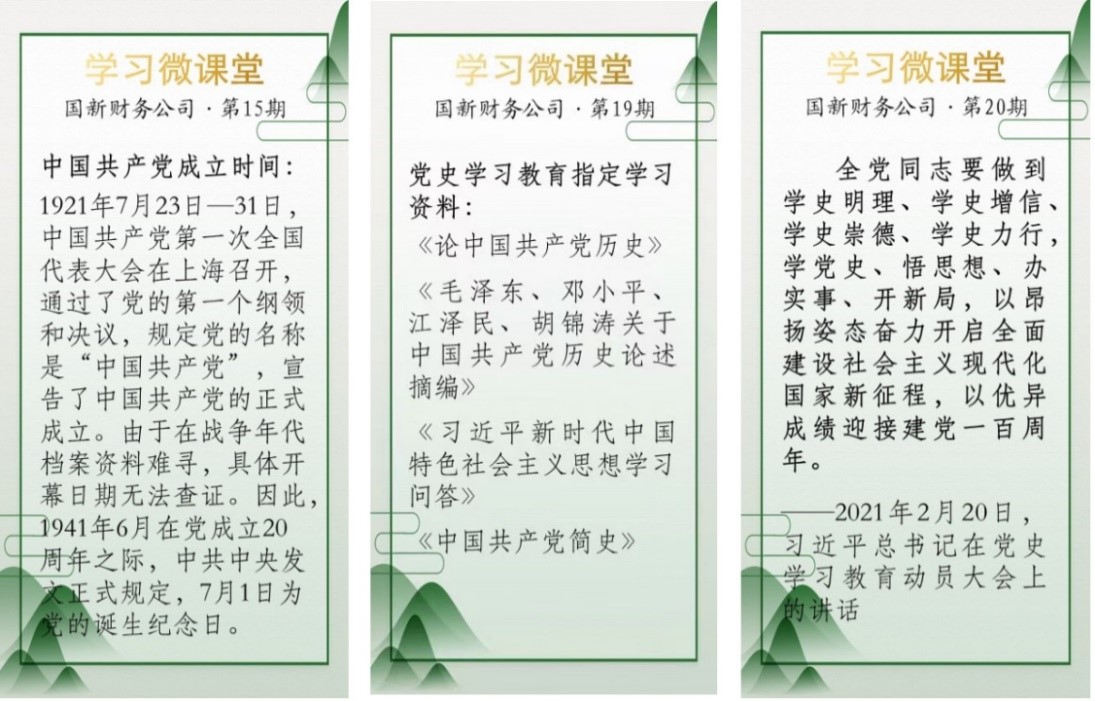 学习微课堂

国新财务公司 · 第15期

中国共产党成立时间：

1921年7月23日—31日，中国共产党第一次全国代表大会在上海召开，通过了党的第一个纲领和决议，规定党的名称是“中国共产党”，宣告了中国共产党的正式成立。由于在战争年代档案资料难寻，具体开幕日期无法查证。因此，1941年6月在党成立20周年之际，中共中央发文正式规定，7月1日为党的诞生纪念日。

学习微课堂

国新财务公司 · 第19期

党史学习教育指定学习资料：

《论中国共产党历史》

《毛泽东、邓小平、江泽民、胡锦涛关于中国共产党历史论述摘编》

《习近平新时代中国特色社会主义思想学习问答》

《中国共产党简史》

学习微课堂

国新财务公司 · 第20期

全党同志要做到学史明理、学史增信、学史崇德、学史力行，学党史、悟思想、办实事、开新局，以昂扬姿态奋力开启全面建设社会主义现代化国家新征程，以优异成绩迎接建党一百周年。

——2021年2月20日，习近平总书记在党史学习教育动员大会上的讲话